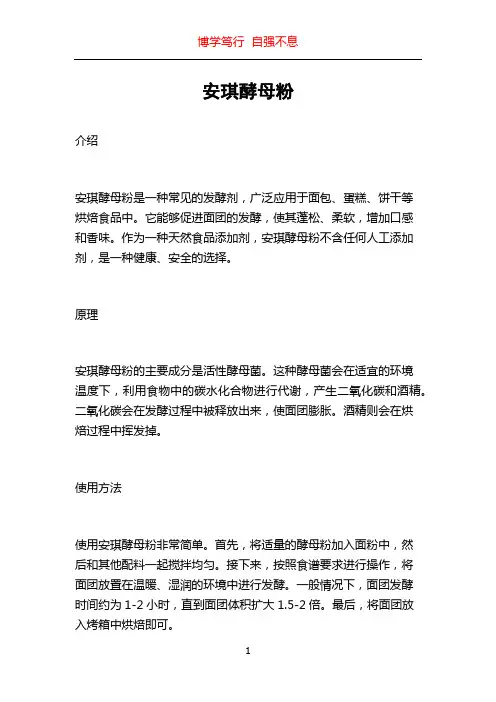 博学笃行 自强不息

安琪酵母粉

介绍

安琪酵母粉是一种常见的发酵剂，广泛应用于面包、蛋糕、饼干等烘焙食品中。它能够促进面团的发酵，使其蓬松、柔软，增加口感和香味。作为一种天然食品添加剂，安琪酵母粉不含任何人工添加剂，是一种健康、安全的选择。

原理

安琪酵母粉的主要成分是活性酵母菌。这种酵母菌会在适宜的环境温度下，利用食物中的碳水化合物进行代谢，产生二氧化碳和酒精。二氧化碳会在发酵过程中被释放出来，使面团膨胀。酒精则会在烘焙过程中挥发掉。

使用方法

使用安琪酵母粉非常简单。首先，将适量的酵母粉加入面粉中，然后和其他配料一起搅拌均匀。接下来，按照食谱要求进行操作，将面团放置在温暖、湿润的环境中进行发酵。一般情况下，面团发酵时间约为 1-2 小时，直到面团体积扩大 1.5-2 倍。最后，将面团放入烤箱中烘焙即可。

1